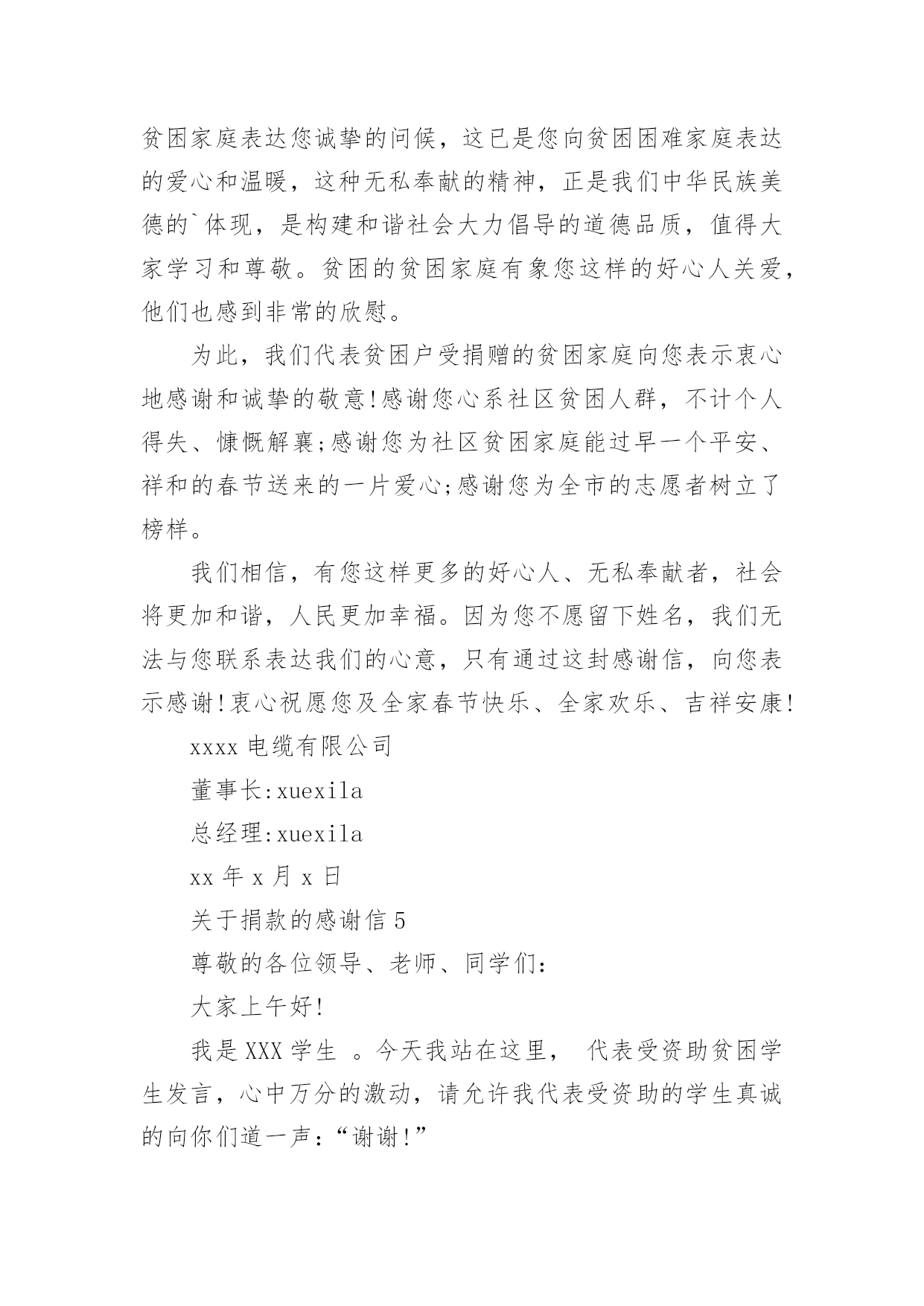 贫困家庭表达您诚挚的问候，这已是您向贫困困难家庭表达的爱心和温暖，这种无私奉献的精神，正是我们中华民族美德的`体现，是构建和谐社会大力倡导的道德品质，值得大家学习和尊敬。贫困的贫困家庭有象您这样的好心人关爱，他们也感到非常的欣慰。

为此，我们代表贫困户受捐赠的贫困家庭向您表示衷心地感谢和诚挚的敬意!感谢您心系社区贫困人群，不计个人得失、慷慨解囊;感谢您为社区贫困家庭能过早一个平安、祥和的春节送来的一片爱心;感谢您为全市的志愿者树立了榜样。

我们相信，有您这样更多的好心人、无私奉献者，社会将更加和谐，人民更加幸福。因为您不愿留下姓名，我们无法与您联系表达我们的心意，只有通过这封感谢信，向您表示感谢!衷心祝愿您及全家春节快乐、全家欢乐、吉祥安康!

xxxx 电缆有限公司

董事长:xuexila

总经理:xuexila

xx 年 x 月 x 日

关于捐款的感谢信 5

尊敬的各位领导、老师、同学们:

大家上午好!

我是 XXX 学生 。今天我站在这里， 代表受资助贫困学生发言，心中万分的激动，请允许我代表受资助的学生真诚的向你们道一声:“谢谢!”